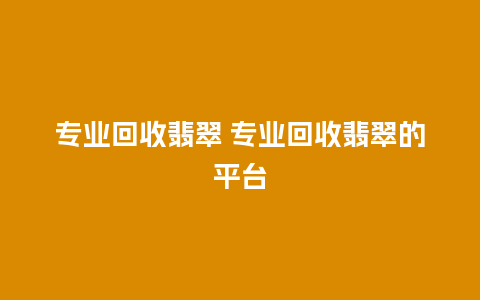 专业回收翡翠 专业回收翡翠的平台